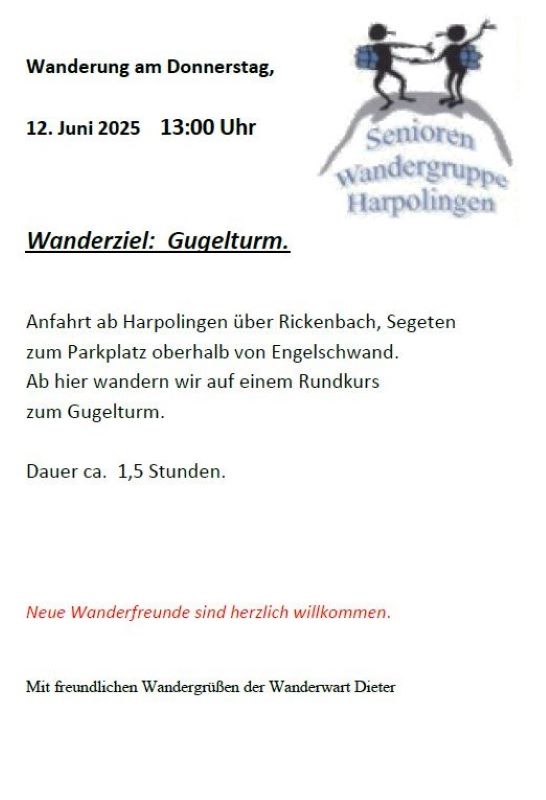 Wanderung am Donnerstag,

12. Juni 2025 13:00 Uhr

Senioren
Wandergruppe
Harpolingen

Wanderziel: Gugelturm.

Anfahrt ab Harpolingen über Rickenbach, Segeten zum Parkplatz oberhalb von Engelschwand. Ab hier wandern wir auf einem Rundkurs zum Gugelturm.

Dauer ca. 1,5 Stunden.

Neue Wanderfreunde sind herzlich willkommen.

Mit freundlichen Wandergrüßen der Wanderwart Dieter